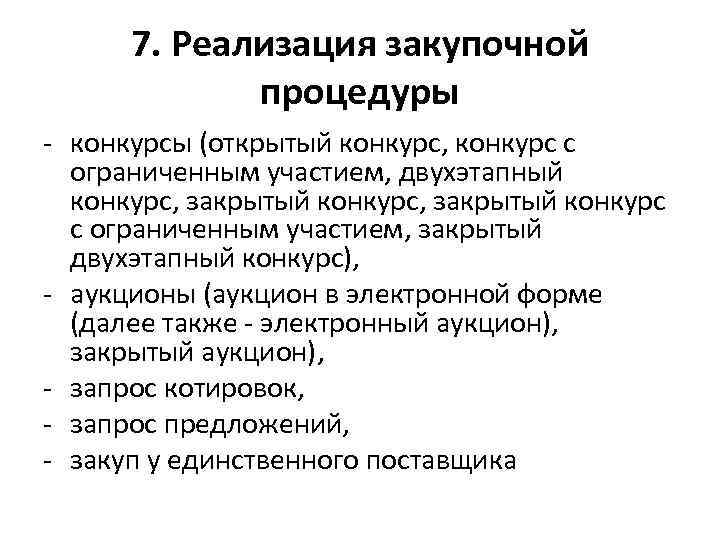 7. Реализация закупочной процедуры

- конкурсы (открытый конкурс, конкурс с ограниченным участием, двухэтапный конкурс, закрытый конкурс, закрытый конкурс с ограниченным участием, закрытый двухэтапный конкурс),
- аукционы (аукцион в электронной форме (далее также - электронный аукцион), закрытый аукцион),
- запрос котировок,
- запрос предложений,
- закуп у единственного поставщика